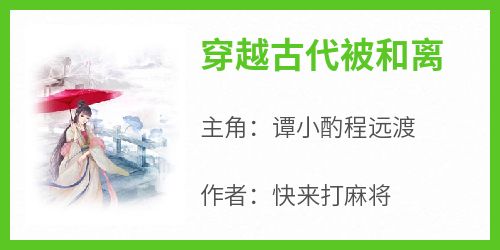 穿越古代被和离

主角：谭小酌程远渡

作者：快来打麻将